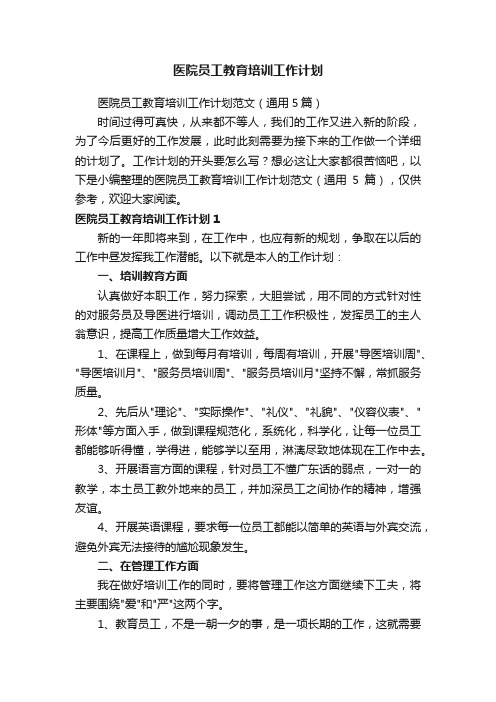 医院员工教育培训工作计划

医院员工教育培训工作计划范文（通用 5 篇）

时间过得可真快，从来都不等人，我们的工作又进入新的阶段，为了今后更好的工作发展，此时此刻需要为接下来的工作做一个详细的计划了。工作计划的开头要怎么写？想必这让大家都很苦恼吧，以下是小编整理的医院员工教育培训工作计划范文（通用 5 篇），仅供参考，欢迎大家阅读。

医院员工教育培训工作计划 1

新的一年即将来到，在工作中，也应有新的规划，争取在以后的工作中昼发挥我工作潜能。以下就是本人的工作计划：

一、培训教育方面

认真做好本职工作，努力探索，大胆尝试，用不同的方式针对性的对服务员及导医进行培训，调动员工工作积极性，发挥员工的主人翁意识，提高工作质量增大工作效益。

1、在课程上，做到每月有培训，每周有培训，开展"导医培训周"、"导医培训月"、"服务员培训周"、"服务员培训月"坚持不懈，常抓服务质量。

2、先后从"理论"、"实际操作"、"礼仪"、"礼貌"、"仪容仪表"、"形体"等方面入手，做到课程规范化，系统化，科学化，让每一位员工都能够听得懂，学得进，能够学以至用，淋漓尽致地体现在工作中去。

3、开展语言方面的课程，针对员工不懂广东话的弱点，一对一的教学，本土员工教外地来的员工，并加深员工之间协作的精神，增强友谊。

4、开展英语课程，要求每一位员工都能以简单的英语与外宾交流，避免外宾无法接待的尴尬现象发生。

二、在管理工作方面

我在做好培训工作的同时，要将管理工作这方面继续下工夫，将主要围绕"爱"和"严"这两个字。

1、教育员工，不是一朝一夕的事，是一项长期的工作，这就需要